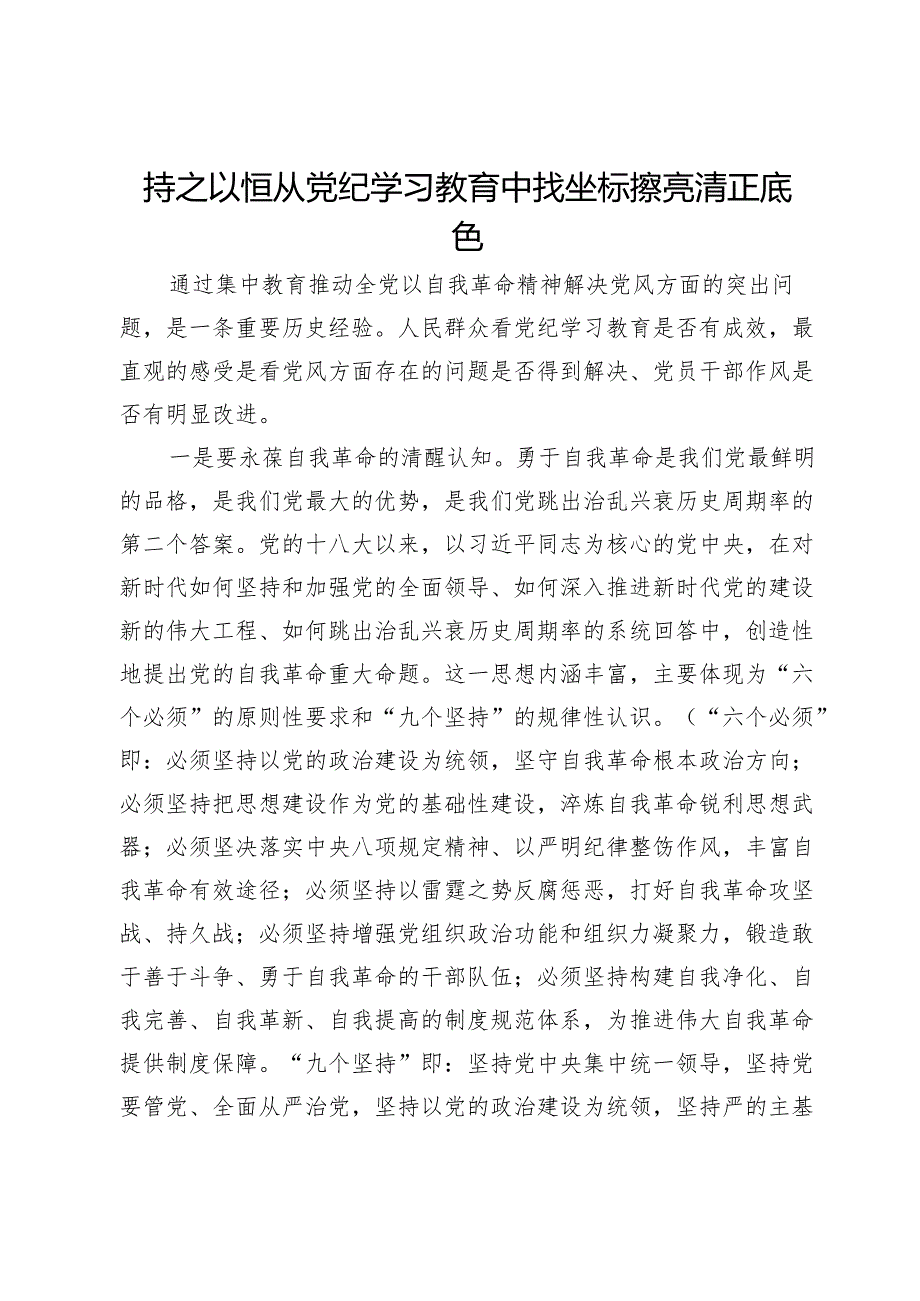 持之以恒从党纪学习教育中找坐标擦亮清正底色

通过集中教育推动全党以自我革命精神解决党风方面的突出问题，是一条重要历史经验。人民群众看党纪学习教育是否有成效，最直观的感受是看党风方面存在的问题是否得到解决、党员干部作风是否有明显改进。

一是要永葆自我革命的清醒认知。勇于自我革命是我们党最鲜明的品格，是我们党最大的优势，是我们党跳出治乱兴衰历史周期率的第二个答案。党的十八大以来，以习近平同志为核心的党中央，在对新时代如何坚持和加强党的全面领导、如何深入推进新时代党的建设新的伟大工程、如何跳出治乱兴衰历史周期率的系统回答中，创造性地提出党的自我革命重大命题。这一思想内涵丰富，主要体现为“六个必须”的原则性要求和“九个坚持”的规律性认识。（“六个必须”即：必须坚持以党的政治建设为统领，坚守自我革命根本政治方向；必须坚持把思想建设作为党的基础性建设，淬炼自我革命锐利思想武器；必须坚决落实中央八项规定精神、以严明纪律整饬作风，丰富自我革命有效途径；必须坚持以雷霆之势反腐惩恶，打好自我革命攻坚战、持久战；必须坚持增强党组织政治功能和组织力凝聚力，锻造敢于善于斗争、勇于自我革命的干部队伍；必须坚持构建自我净化、自我完善、自我革新、自我提高的制度规范体系，为推进伟大自我革命提供制度保障。“九个坚持”即：坚持党中央集中统一领导，坚持党要管党、全面从严治党，坚持以党的政治建设为统领，坚持严的主基